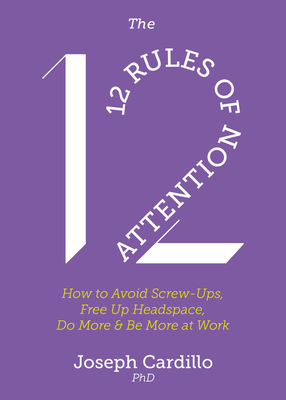 The

12 RULES OF ATTENTION

How to Avoid Screw-Ups, Free Up Headspace, Do More & Be More at Work

Joseph Cardillo
PhD